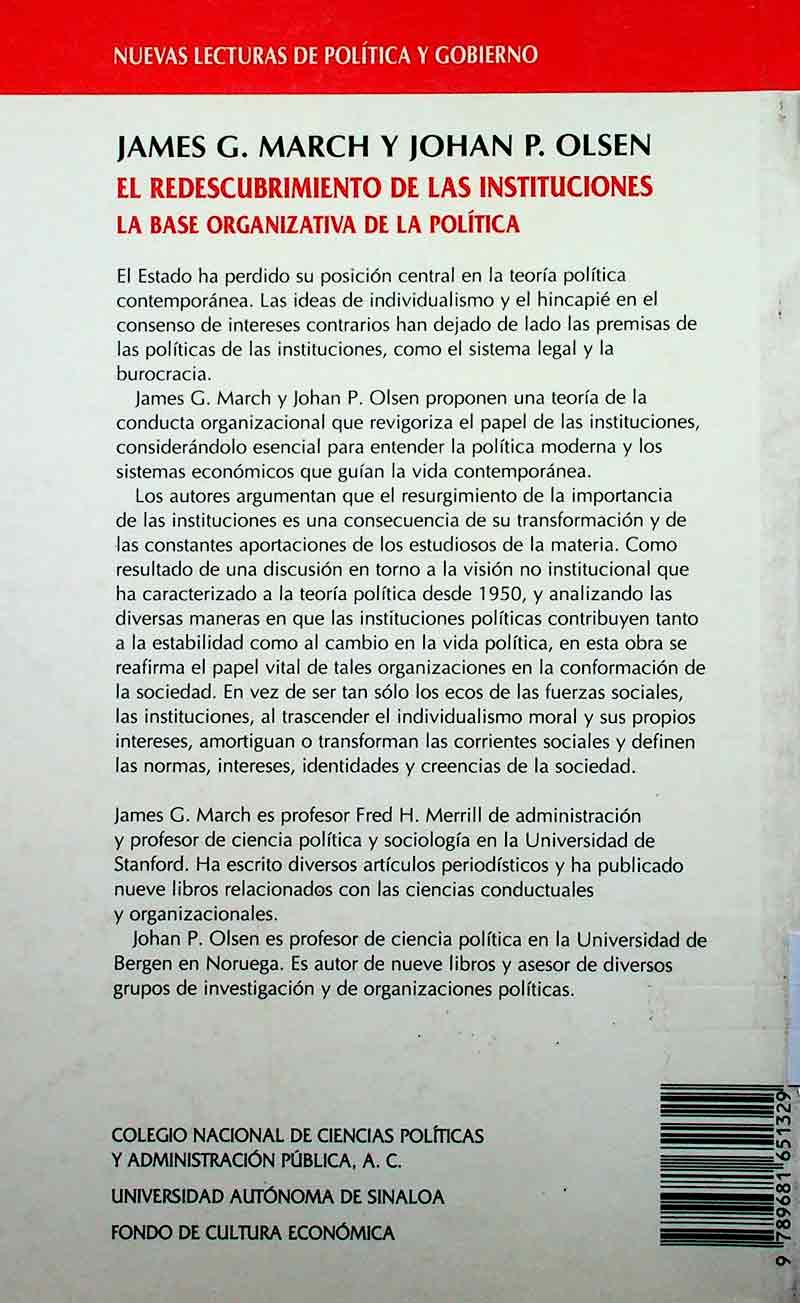 NUEVAS LECTURAS DE POLÍTICA Y GOBIERNO

JAMES G. MARCH Y JOHAN P. OLSEN
EL REDESCUBRIMIENTO DE LAS INSTITUCIONES
LA BASE ORGANIZATIVA DE LA POLÍTICA

El Estado ha perdido su posición central en la teoría política contemporánea. Las ideas de individualismo y el hincapié en el consenso de intereses contrarios han dejado de lado las premisas de las políticas de las instituciones, como el sistema legal y la burocracia.

James G. March y Johan P. Olsen proponen una teoría de la conducta organizacional que revigoriza el papel de las instituciones, considerándolo esencial para entender la política moderna y los sistemas económicos que guían la vida contemporánea.

Los autores argumentan que el resurgimiento de la importancia de las instituciones es una consecuencia de su transformación y de las constantes aportaciones de los estudiosos de la materia. Como resultado de una discusión en torno a la visión no institucional que ha caracterizado a la teoría política desde 1950, y analizando las diversas maneras en que las instituciones políticas contribuyen tanto a la estabilidad como al cambio en la vida política, en esta obra se reafirma el papel vital de tales organizaciones en la conformación de la sociedad. En vez de ser tan sólo los ecos de las fuerzas sociales, las instituciones, al trascender el individualismo moral y sus propios intereses, amortiguan o transforman las corrientes sociales y definen las normas, intereses, identidades y creencias de la sociedad.

James G. March es profesor Fred H. Merrill de administración y profesor de ciencia política y sociología en la Universidad de Stanford. Ha escrito diversos artículos periodísticos y ha publicado nueve libros relacionados con las ciencias conductuales y organizacionales.

Johan P. Olsen es profesor de ciencia política en la Universidad de Bergen en Noruega. Es autor de nueve libros y asesor de diversos grupos de investigación y de organizaciones políticas.

COLEGIO NACIONAL DE CIENCIAS POLÍTICAS
Y ADMINISTRACIÓN PÚBLICA, A. C.
UNIVERSIDAD AUTÓNOMA DE SINALOA
FONDO DE CULTURA ECONÓMICA

9 789681 651329